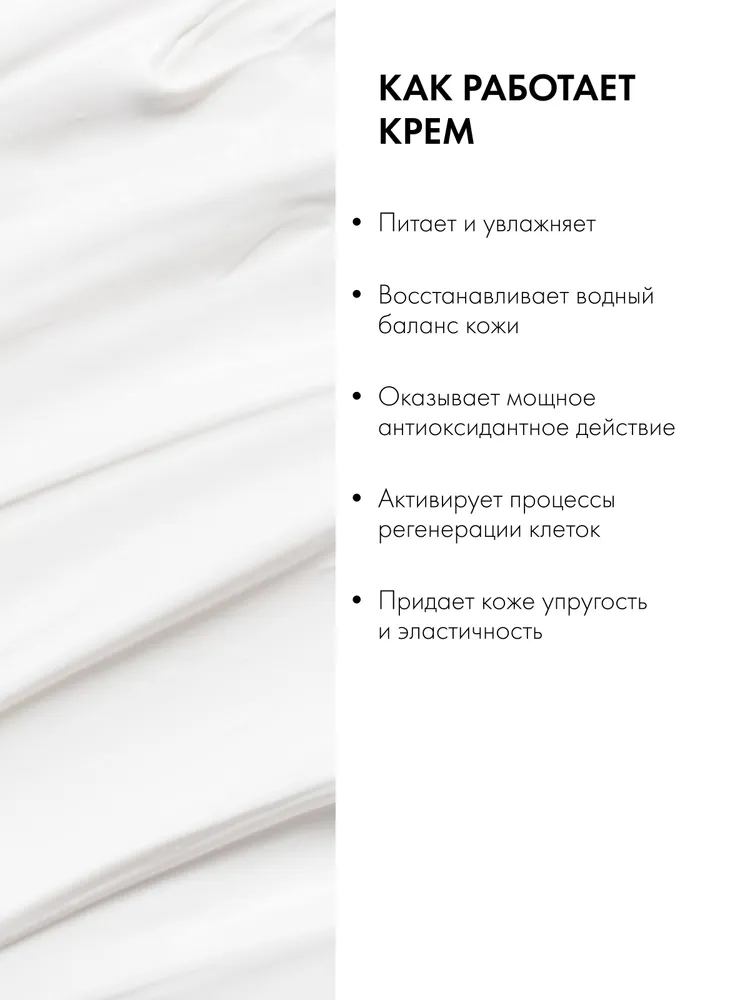 КАК РАБОТАЕТ
КРЕМ

• Питает и увлажняет

• Восстанавливает водный баланс кожи

• Оказывает мощное антиоксидантное действие

• Активирует процессы регенерации клеток

• Придает коже упругость и эластичность